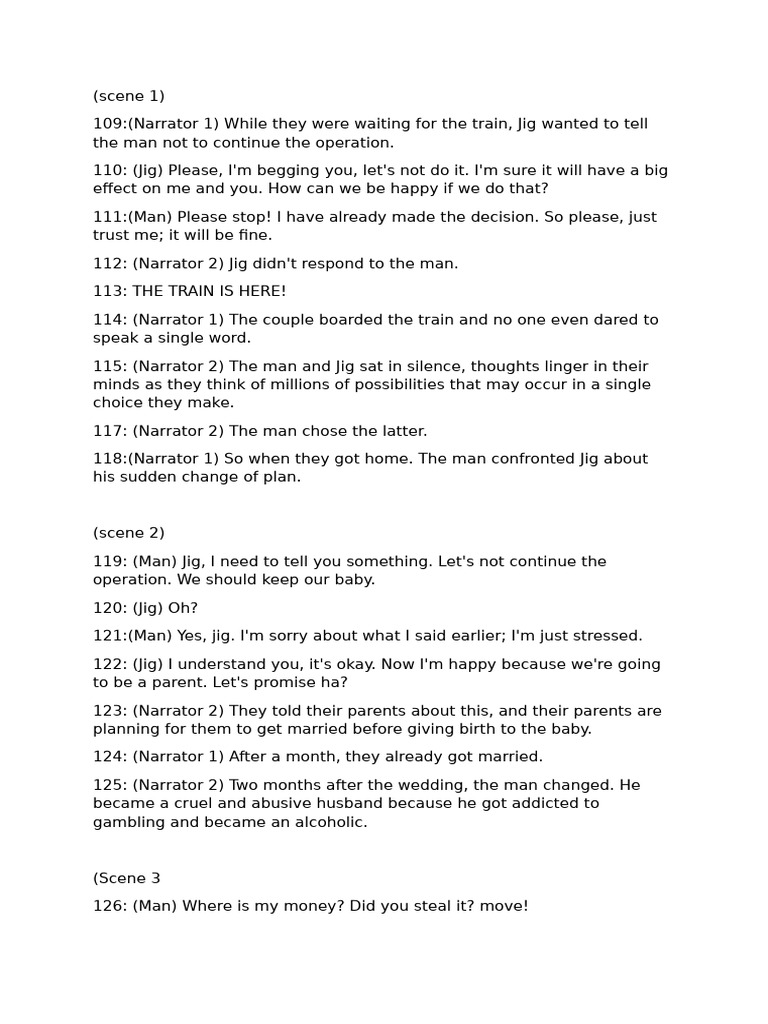 (scene 1)

109:(Narrator 1) While they were waiting for the train, Jig wanted to tell the man not to continue the operation.

110: (Jig) Please, I'm begging you, let's not do it. I'm sure it will have a big effect on me and you. How can we be happy if we do that?

111:(Man) Please stop! I have already made the decision. So please, just trust me; it will be fine.

112: (Narrator 2) Jig didn't respond to the man.

113: THE TRAIN IS HERE!

114: (Narrator 1) The couple boarded the train and no one even dared to speak a single word.

115: (Narrator 2) The man and Jig sat in silence, thoughts linger in their minds as they think of millions of possibilities that may occur in a single choice they make.

117: (Narrator 2) The man chose the latter.

118:(Narrator 1) So when they got home. The man confronted Jig about his sudden change of plan.

(scene 2)

119: (Man) Jig, I need to tell you something. Let's not continue the operation. We should keep our baby.

120: (Jig) Oh?

121:(Man) Yes, jig. I'm sorry about what I said earlier; I'm just stressed.

122: (Jig) I understand you, it's okay. Now I'm happy because we're going to be a parent. Let's promise ha?

123: (Narrator 2) They told their parents about this, and their parents are planning for them to get married before giving birth to the baby.

124: (Narrator 1) After a month, they already got married.

125: (Narrator 2) Two months after the wedding, the man changed. He became a cruel and abusive husband because he got addicted to gambling and became an alcoholic.

(Scene 3

126: (Man) Where is my money? Did you steal it? move!